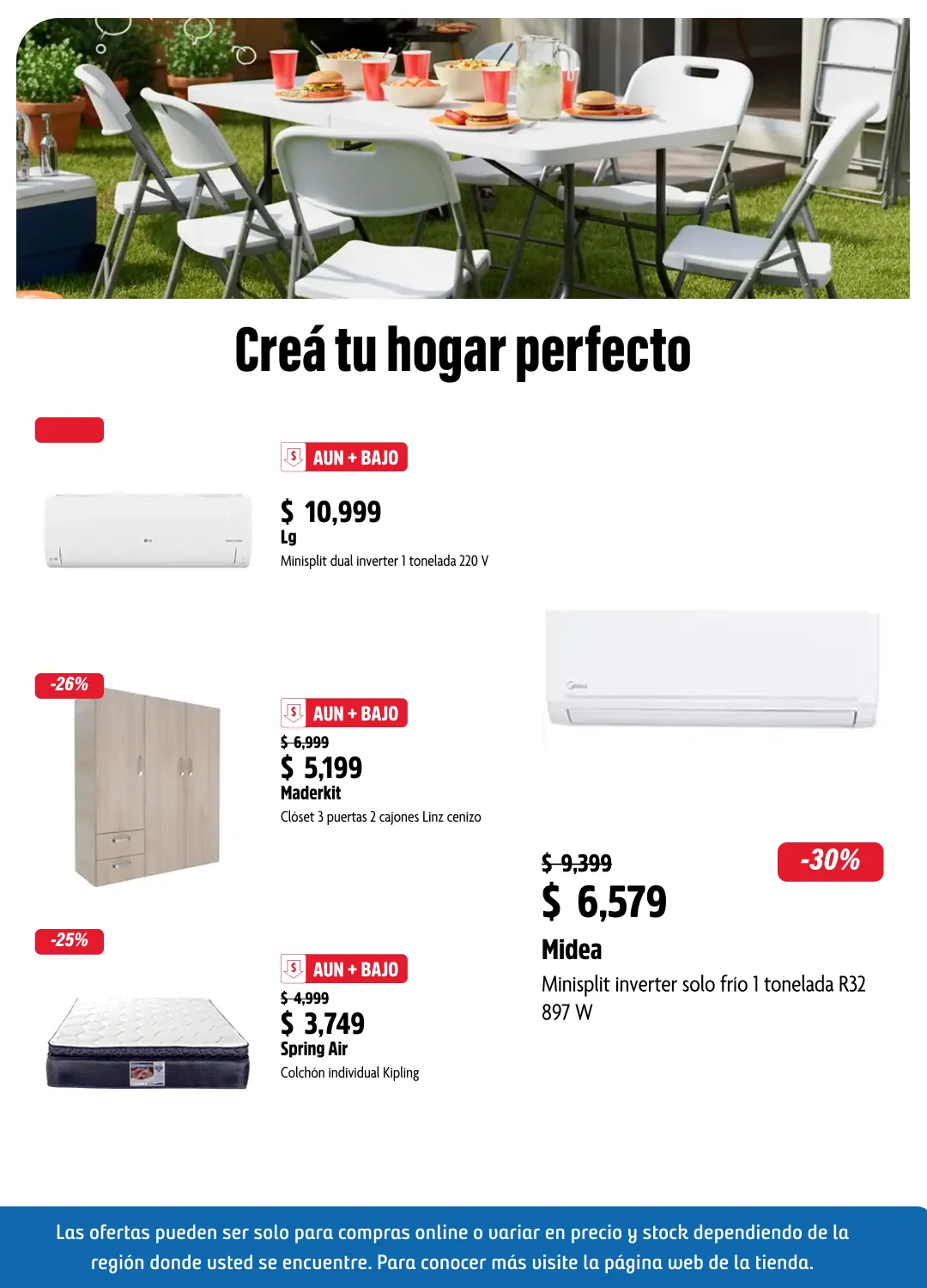 Creá tu hogar perfecto

AUN + BAJO
$ 10,999
Lg
Minisplit dual inverter 1 tonelada 220 V

-26%
AUN + BAJO
$ 6,999
$ 5,199
Maderkit
Clóset 3 puertas 2 cajones Linz cenizo

-25%
AUN + BAJO
$ 4,999
$ 3,749
Spring Air
Colchón individual Kipling

$ 9,399
-30%
$ 6,579
Midea
Minisplit inverter solo frío 1 tonelada R32 897 W

Las ofertas pueden ser solo para compras online o variar en precio y stock dependiendo de la región donde usted se encuentre. Para conocer más visite la página web de la tienda.